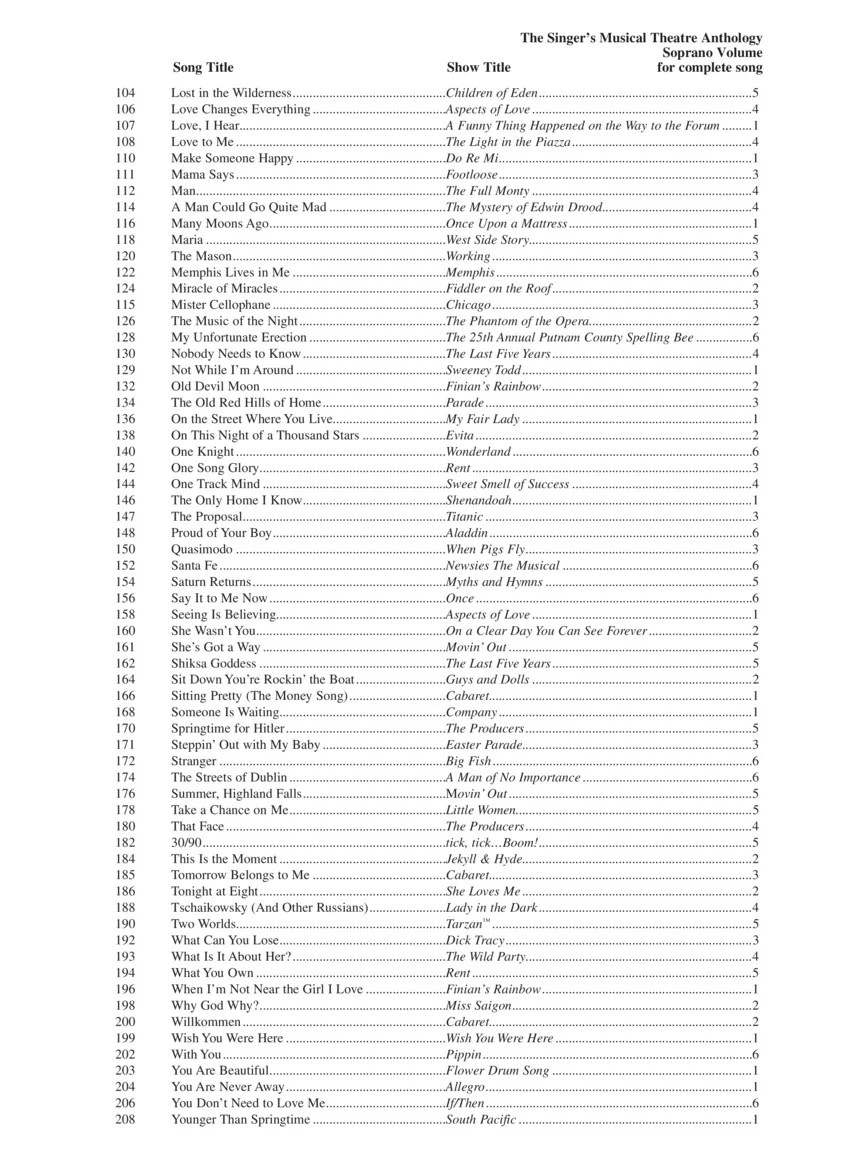 Song Title

Show Title

The Singer's Musical Theatre Anthology
Soprano Volume
for complete song

104 Lost in the Wilderness Children of Eden 5
106 Love Changes Everything Aspects of Love 4
107 Love, I Hear A Funny Thing Happened on the Way to the Forum 1
108 Love to Me The Light in the Piazza 4
110 Make Someone Happy Do Re Mi 1
111 Mama Says Footloose 3
112 Man The Full Monty 4
114 A Man Could Go Quite Mad The Mystery of Edwin Drood 4
116 Many Moons Ago Once Upon a Mattress 1
118 Maria West Side Story 5
120 The Mason Working 3
122 Memphis Lives in Me Memphis 6
124 Miracle of Miracles Fiddler on the Roof 2
115 Mister Cellophane Chicago 3
126 The Music of the Night The Phantom of the Opera 2
128 My Unfortunate Erection The 25th Annual Putnam County Spelling Bee 6
130 Nobody Needs to Know The Last Five Years 4
129 Not While I'm Around Sweeney Todd 1
132 Old Devil Moon Finian's Rainbow 2
134 The Old Red Hills of Home Parade 3
136 On the Street Where You Live My Fair Lady 1
138 On This Night of a Thousand Stars Evita 2
140 One Knight Wonderland 6
142 One Song Glory Rent 3
144 One Track Mind Sweet Smell of Success 4
146 The Only Home I Know Shenandoah 1
147 The Proposal Titanic 3
148 Proud of Your Boy Aladdin 6
150 Quasimodo When Pigs Fly 3
152 Santa Fe Newsies The Musical 6
154 Saturn Returns Myths and Hymns 5
156 Say It to Me Now Once 6
158 Seeing Is Believing Aspects of Love 1
160 She Wasn't You On a Clear Day You Can See Forever 2
161 She's Got a Way Movin' Out 5
162 Shiksa Goddess The Last Five Years 5
164 Sit Down You're Rockin' the Boat Guys and Dolls 2
166 Sitting Pretty (The Money Song) Cabaret 1
168 Someone Is Waiting Company 1
170 Springtime for Hitler The Producers 5
171 Steppin' Out with My Baby Easter Parade 3
172 Stranger Big Fish 6
174 The Streets of Dublin A Man of No Importance 6
176 Summer, Highland Falls Movin' Out 5
178 Take a Chance on Me Little Women 5
180 That Face The Producers 4
182 30/90 tick, tick...Boom! 5
184 This Is the Moment Jekyll & Hyde 2
185 Tomorrow Belongs to Me Cabaret 3
186 Tonight at Eight She Loves Me 2
188 Tschaikowsky (And Other Russians) Lady in the Dark 4
190 Two Worlds Tarzan™ 5
192 What Can You Lose Dick Tracy 3
193 What Is It About Her? The Wild Party 4
194 What You Own Rent 5
196 When I'm Not Near the Girl I Love Finian's Rainbow 1
198 Why God Why? Miss Saigon 2
200 Willkommen Cabaret 2
199 Wish You Were Here Wish You Were Here 1
202 With You Pippin 6
203 You Are Beautiful Flower Drum Song 1
204 You Are Never Away Allegro 1
206 You Don't Need to Love Me If/Then 6
208 Younger Than Springtime South Pacific 1